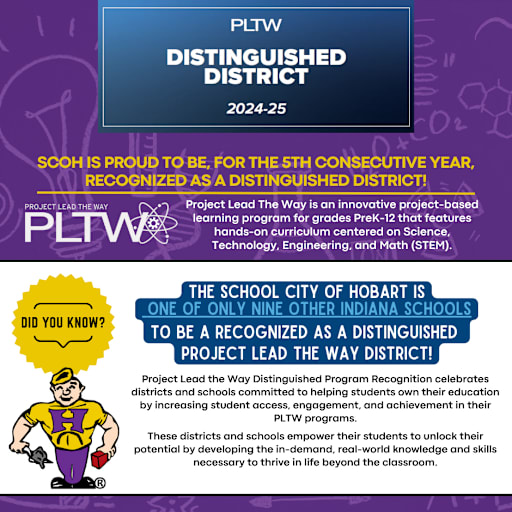 PLTW

DISTINGUISHED DISTRICT

2024-25

SCOH IS PROUD TO BE, FOR THE 5TH CONSECUTIVE YEAR, RECOGNIZED AS A DISTINGUISHED DISTRICT!

PROJECT LEAD THE WAY
PLTW

Project Lead The Way is an innovative project-based learning program for grades PreK-12 that features hands-on curriculum centered on Science, Technology, Engineering, and Math (STEM).

DID YOU KNOW?

THE SCHOOL CITY OF HOBART IS ONE OF ONLY NINE OTHER INDIANA SCHOOLS TO BE A RECOGNIZED AS A DISTINGUISHED PROJECT LEAD THE WAY DISTRICT!

Project Lead the Way Distinguished Program Recognition celebrates districts and schools committed to helping students own their education by increasing student access, engagement, and achievement in their PLTW programs.

These districts and schools empower their students to unlock their potential by developing the in-demand, real-world knowledge and skills necessary to thrive in life beyond the classroom.

H

®